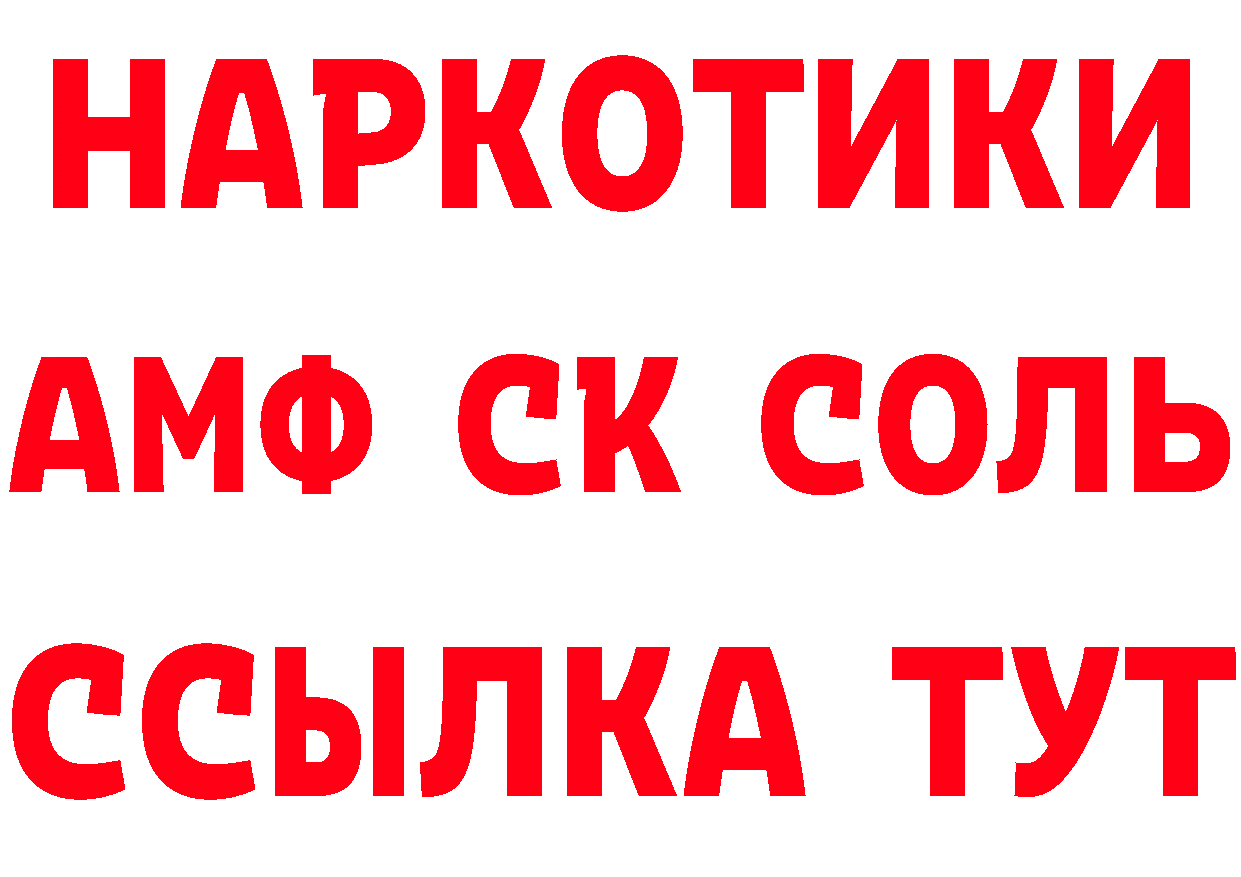 НАРКОТИКИ

АМФ СК СОЛЬ

ССЫЛКА ТУТ